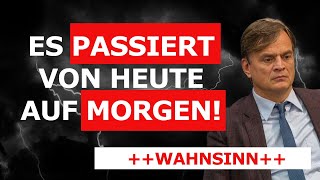 ES PASSIERT VON HEUTE AUF MORGEN!

++WAHNSINN++